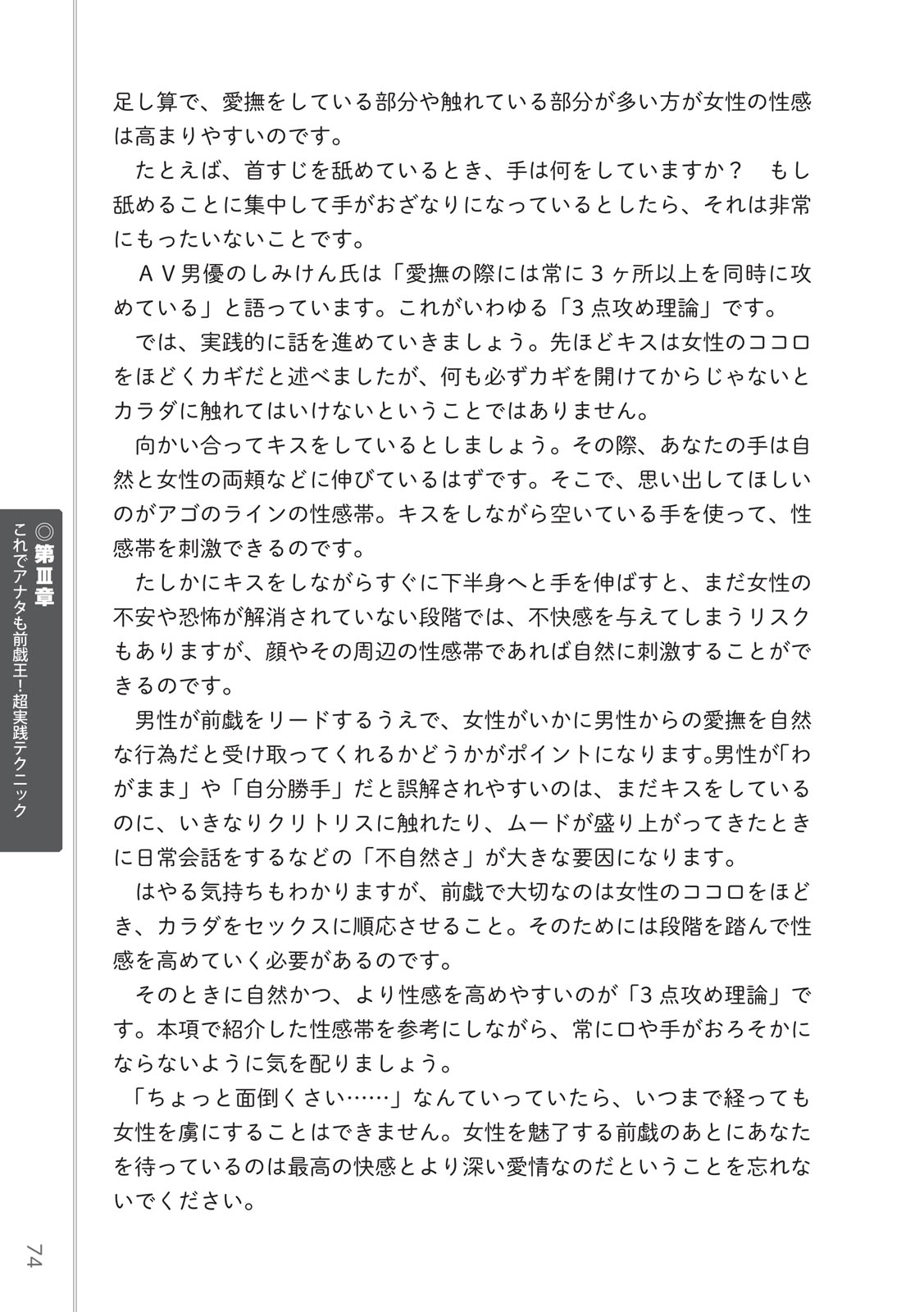 足し算で、愛撫をしている部分や触れている部分が多い方が女性の性感は高まりやすいのです。
たとえば、首すじを舐めているとき、手は何をしていますか？　もし舐めることに集中して手がおざなりになっているとしたら、それは非常にもったいないことです。
ＡＶ男優のしみけん氏は「愛撫の際には常に３ヶ所以上を同時に攻めている」と語っています。これがいわゆる「３点攻め理論」です。
では、実践的に話を進めていきましょう。先ほどキスは女性のココロをほどくカギだと述べましたが、何も必ずカギを開けてからじゃないとカラダに触れてはいけないということではありません。
向かい合ってキスをしているとしましょう。その際、あなたの手は自然と女性の両頬などに伸びているはずです。そこで、思い出してほしいのがアゴのラインの性感帯。キスをしながら空いている手を使って、性感帯を刺激できるのです。
たしかにキスをしながらすぐに下半身へと手を伸ばすと、まだ女性の不安や恐怖が解消されていない段階では、不快感を与えてしまうリスクもありますが、顔やその周辺の性感帯であれば自然に刺激することができるのです。
男性が前戯をリードするうえで、女性がいかに男性からの愛撫を自然な行為だと受け取ってくれるかどうかがポイントになります。男性が「わがまま」や「自分勝手」だと誤解されやすいのは、まだキスをしているのに、いきなりクリトリスに触れたり、ムードが盛り上がってきたときに日常会話をするなどの「不自然さ」が大きな要因になります。
はやる気持ちもわかりますが、前戯で大切なのは女性のココロをほどき、カラダをセックスに順応させること。そのためには段階を踏んで性感を高めていく必要があるのです。
そのときに自然かつ、より性感を高めやすいのが「３点攻め理論」です。本項で紹介した性感帯を参考にしながら、常に口や手がおろそかにならないように気を配りましょう。
「ちょっと面倒くさい……」なんていっていたら、いつまで経っても女性を虜にすることはできません。女性を魅了する前戯のあとにあなたを待っているのは最高の快感とより深い愛情なのだということを忘れないでください。

◎第Ⅲ章　これでアナタも前戯王！超実践テクニック

74